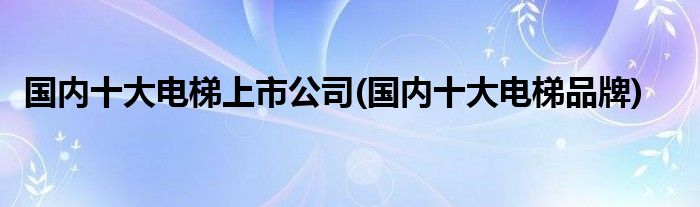 国内十大电梯上市公司(国内十大电梯品牌)